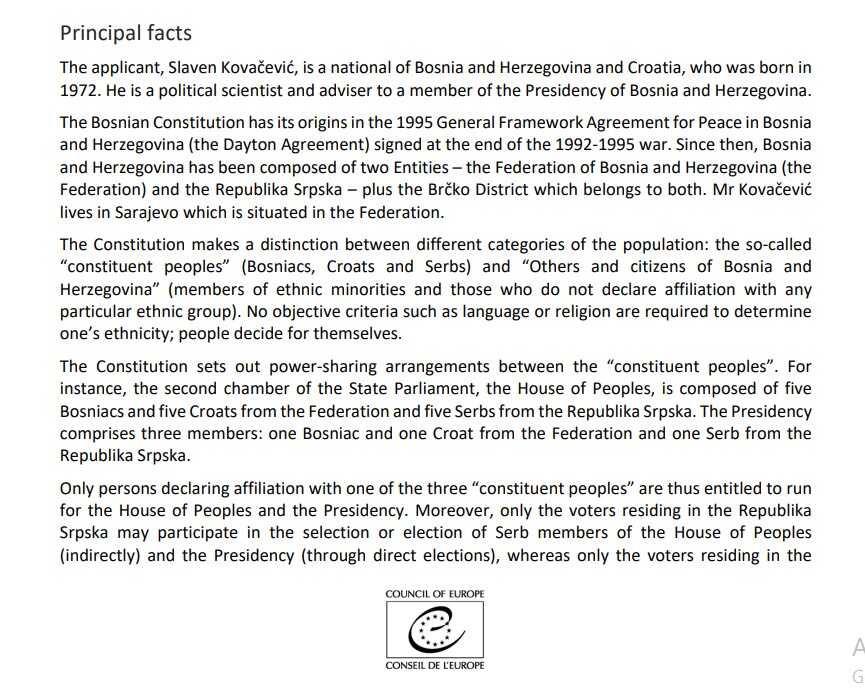 Principal facts

The applicant, Slaven Kovačević, is a national of Bosnia and Herzegovina and Croatia, who was born in 1972. He is a political scientist and adviser to a member of the Presidency of Bosnia and Herzegovina.

The Bosnian Constitution has its origins in the 1995 General Framework Agreement for Peace in Bosnia and Herzegovina (the Dayton Agreement) signed at the end of the 1992-1995 war. Since then, Bosnia and Herzegovina has been composed of two Entities – the Federation of Bosnia and Herzegovina (the Federation) and the Republika Srpska – plus the Brčko District which belongs to both. Mr Kovačević lives in Sarajevo which is situated in the Federation.

The Constitution makes a distinction between different categories of the population: the so-called "constituent peoples" (Bosniacs, Croats and Serbs) and "Others and citizens of Bosnia and Herzegovina" (members of ethnic minorities and those who do not declare affiliation with any particular ethnic group). No objective criteria such as language or religion are required to determine one's ethnicity; people decide for themselves.

The Constitution sets out power-sharing arrangements between the "constituent peoples". For instance, the second chamber of the State Parliament, the House of Peoples, is composed of five Bosniacs and five Croats from the Federation and five Serbs from the Republika Srpska. The Presidency comprises three members: one Bosniac and one Croat from the Federation and one Serb from the Republika Srpska.

Only persons declaring affiliation with one of the three "constituent peoples" are thus entitled to run for the House of Peoples and the Presidency. Moreover, only the voters residing in the Republika Srpska may participate in the selection or election of Serb members of the House of Peoples (indirectly) and the Presidency (through direct elections), whereas only the voters residing in the

COUNCIL OF EUROPE

CONSEIL DE L'EUROPE

A
G